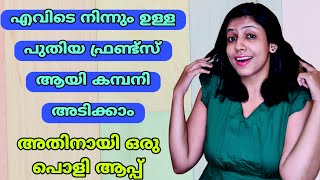 എവിടെ നിന്നും ഉള്ള

പുതിയ ഫ്രണ്ട്സ്

ആയി കമ്പനി

അടിക്കാം

അതിനായി ഒരു

പൊളി ആപ്പ്